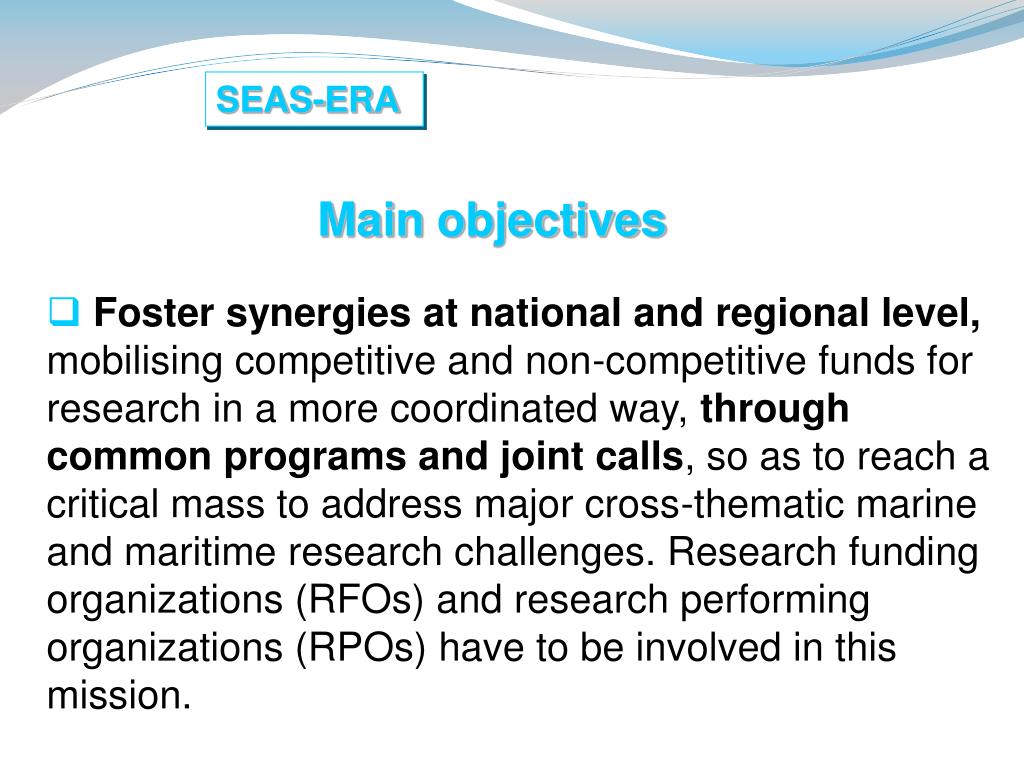 SEAS-ERA

Main objectives

❑ Foster synergies at national and regional level, mobilising competitive and non-competitive funds for research in a more coordinated way, through common programs and joint calls, so as to reach a critical mass to address major cross-thematic marine and maritime research challenges. Research funding organizations (RFOs) and research performing organizations (RPOs) have to be involved in this mission.